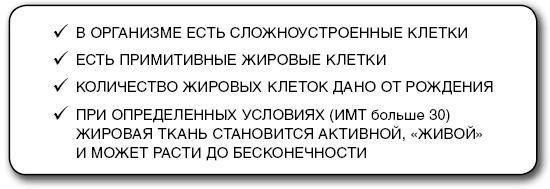 ✓ В ОРГАНИЗМЕ ЕСТЬ СЛОЖНОУСТРОЕННЫЕ КЛЕТКИ

✓ ЕСТЬ ПРИМИТИВНЫЕ ЖИРОВЫЕ КЛЕТКИ

✓ КОЛИЧЕСТВО ЖИРОВЫХ КЛЕТОК ДАНО ОТ РОЖДЕНИЯ

✓ ПРИ ОПРЕДЕЛЕННЫХ УСЛОВИЯХ (ИМТ больше 30) ЖИРОВАЯ ТКАНЬ СТАНОВИТСЯ АКТИВНОЙ, «ЖИВОЙ» И МОЖЕТ РАСТИ ДО БЕСКОНЕЧНОСТИ